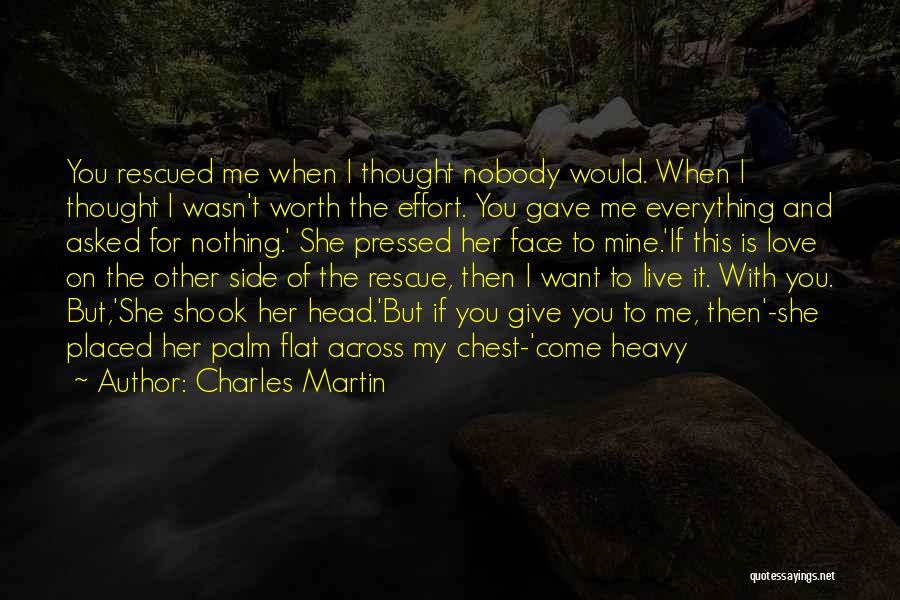 You rescued me when I thought nobody would. When I thought I wasn't worth the effort. You gave me everything and asked for nothing.' She pressed her face to mine.'If this is love on the other side of the rescue, then I want to live it. With you. But,'She shook her head.'But if you give you to me, then'-she placed her palm flat across my chest-'come heavy

~ Author: Charles Martin

quotessayings.net